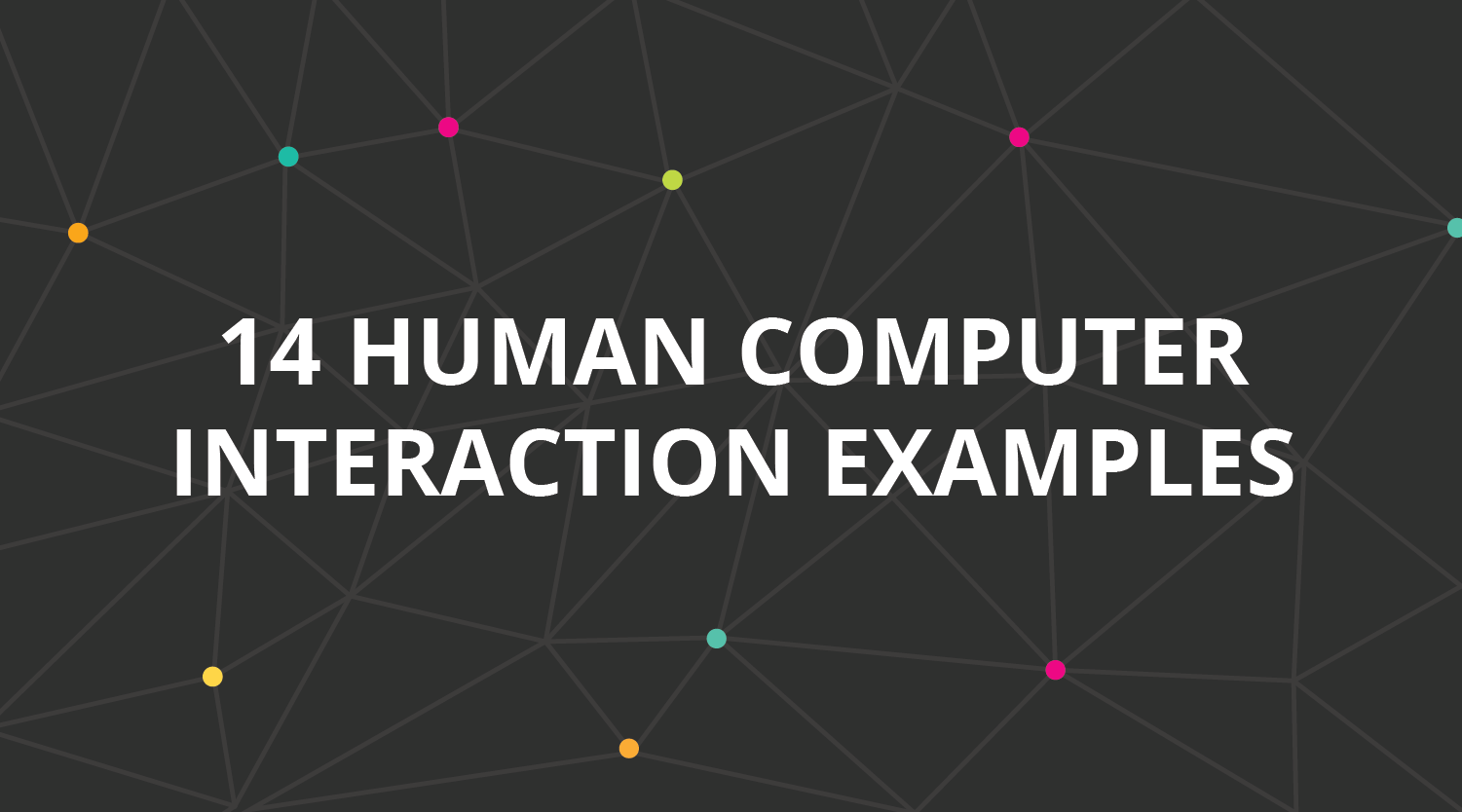 14 HUMAN COMPUTER INTERACTION EXAMPLES